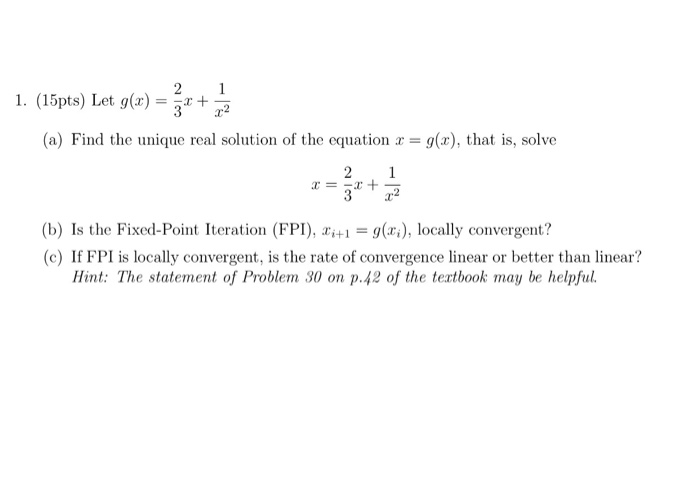 1. (15pts) Let $g(x) = \frac{2}{3}x + \frac{1}{x^2}$

(a) Find the unique real solution of the equation $x = g(x)$, that is, solve

$x = \frac{2}{3}x + \frac{1}{x^2}$

(b) Is the Fixed-Point Iteration (FPI), $x_{i+1} = g(x_i)$, locally convergent?

(c) If FPI is locally convergent, is the rate of convergence linear or better than linear? Hint: The statement of Problem 30 on p.42 of the textbook may be helpful.